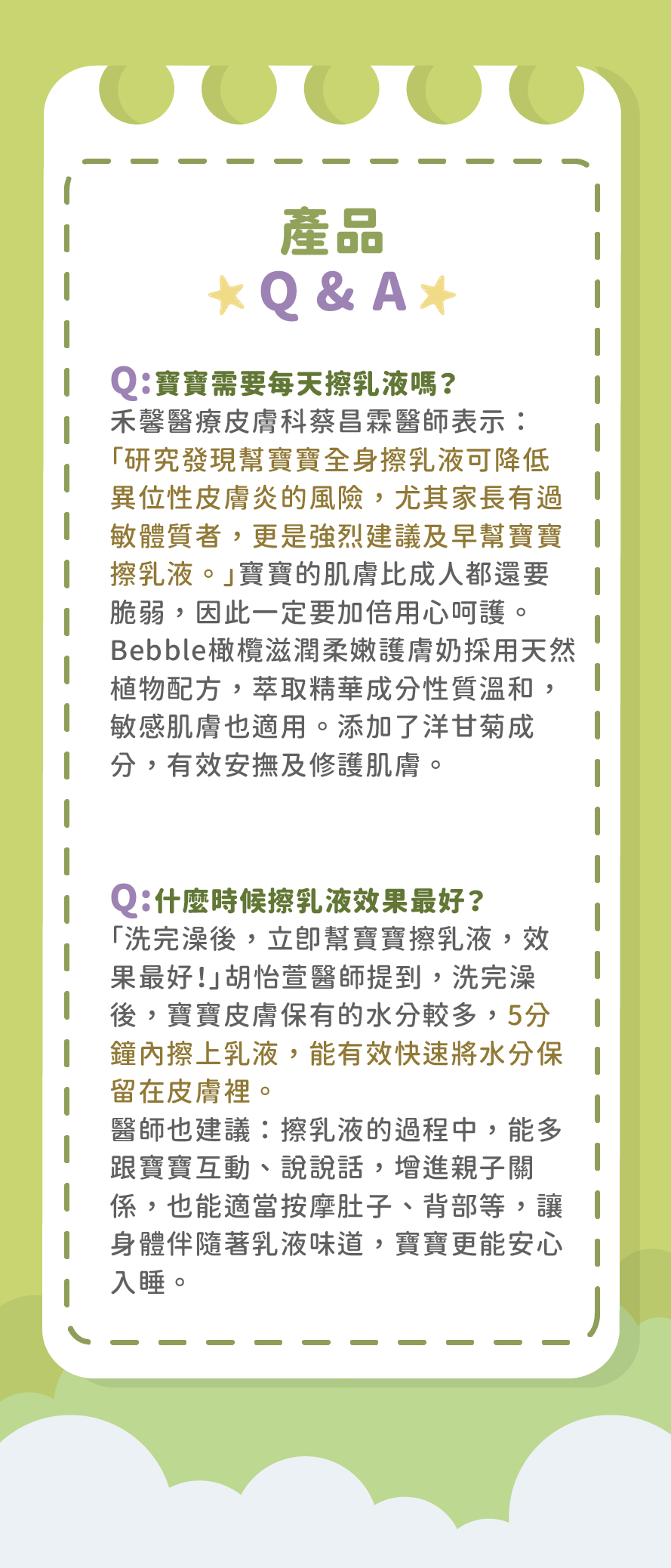 產品
Q & A

Q:寶寶需要每天擦乳液嗎?
禾馨醫療皮膚科蔡昌霖醫師表示:「研究發現幫寶寶全身擦乳液可降低異位性皮膚炎的風險，尤其家長有過敏體質者，更是強烈建議及早幫寶寶擦乳液。」寶寶的肌膚比成人都還要脆弱，因此一定要加倍用心呵護。Bebble橄欖滋潤柔嫩護膚奶採用天然植物配方，萃取精華成分性質溫和，敏感肌膚也適用。添加了洋甘菊成分，有效安撫及修護肌膚。

Q:什麼時候擦乳液效果最好?
「洗完澡後，立即幫寶寶擦乳液，效果最好!」胡怡萱醫師提到，洗完澡後，寶寶皮膚保有的水分較多，5分鐘內擦上乳液，能有效快速將水分保留在皮膚裡。
醫師也建議:擦乳液的過程中，能多跟寶寶互動、說說話，增進親子關係，也能適當按摩肚子、背部等，讓身體伴隨著乳液味道，寶寶更能安心入睡。